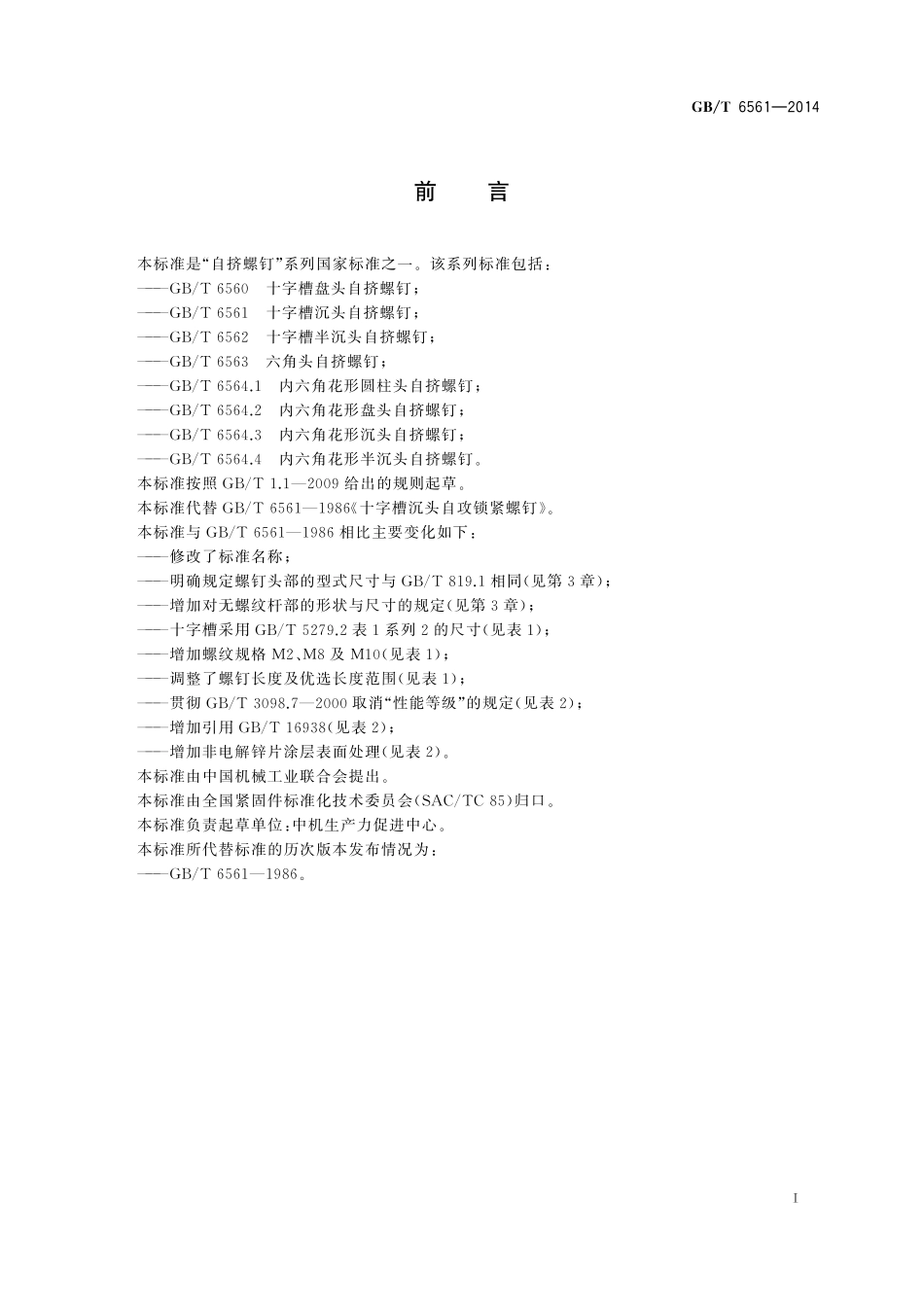 GB/T 6561—2014

前　言

本标准是“自挤螺钉”系列国家标准之一。该系列标准包括：
——GB/T 6560　十字槽盘头自挤螺钉；
——GB/T 6561　十字槽沉头自挤螺钉；
——GB/T 6562　十字槽半沉头自挤螺钉；
——GB/T 6563　六角头自挤螺钉；
——GB/T 6564.1　内六角花形圆柱头自挤螺钉；
——GB/T 6564.2　内六角花形盘头自挤螺钉；
——GB/T 6564.3　内六角花形沉头自挤螺钉；
——GB/T 6564.4　内六角花形半沉头自挤螺钉。
本标准按照 GB/T 1.1—2009 给出的规则起草。
本标准代替 GB/T 6561—1986《十字槽沉头自攻锁紧螺钉》。
本标准与 GB/T 6561—1986 相比主要变化如下：
——修改了标准名称；
——明确规定螺钉头部的型式尺寸与 GB/T 819.1 相同(见第 3 章)；
——增加对无螺纹杆部的形状与尺寸的规定(见第 3 章)；
——十字槽采用 GB/T 5279.2 表 1 系列 2 的尺寸(见表 1)；
——增加螺纹规格 M2、M8 及 M10(见表 1)；
——调整了螺钉长度及优选长度范围(见表 1)；
——贯彻 GB/T 3098.7—2000 取消“性能等级”的规定(见表 2)；
——增加引用 GB/T 16938(见表 2)；
——增加非电解锌片涂层表面处理(见表 2)。
本标准由中国机械工业联合会提出。
本标准由全国紧固件标准化技术委员会(SAC/TC 85)归口。
本标准负责起草单位：中机生产力促进中心。
本标准所代替标准的历次版本发布情况为：
——GB/T 6561—1986。

I